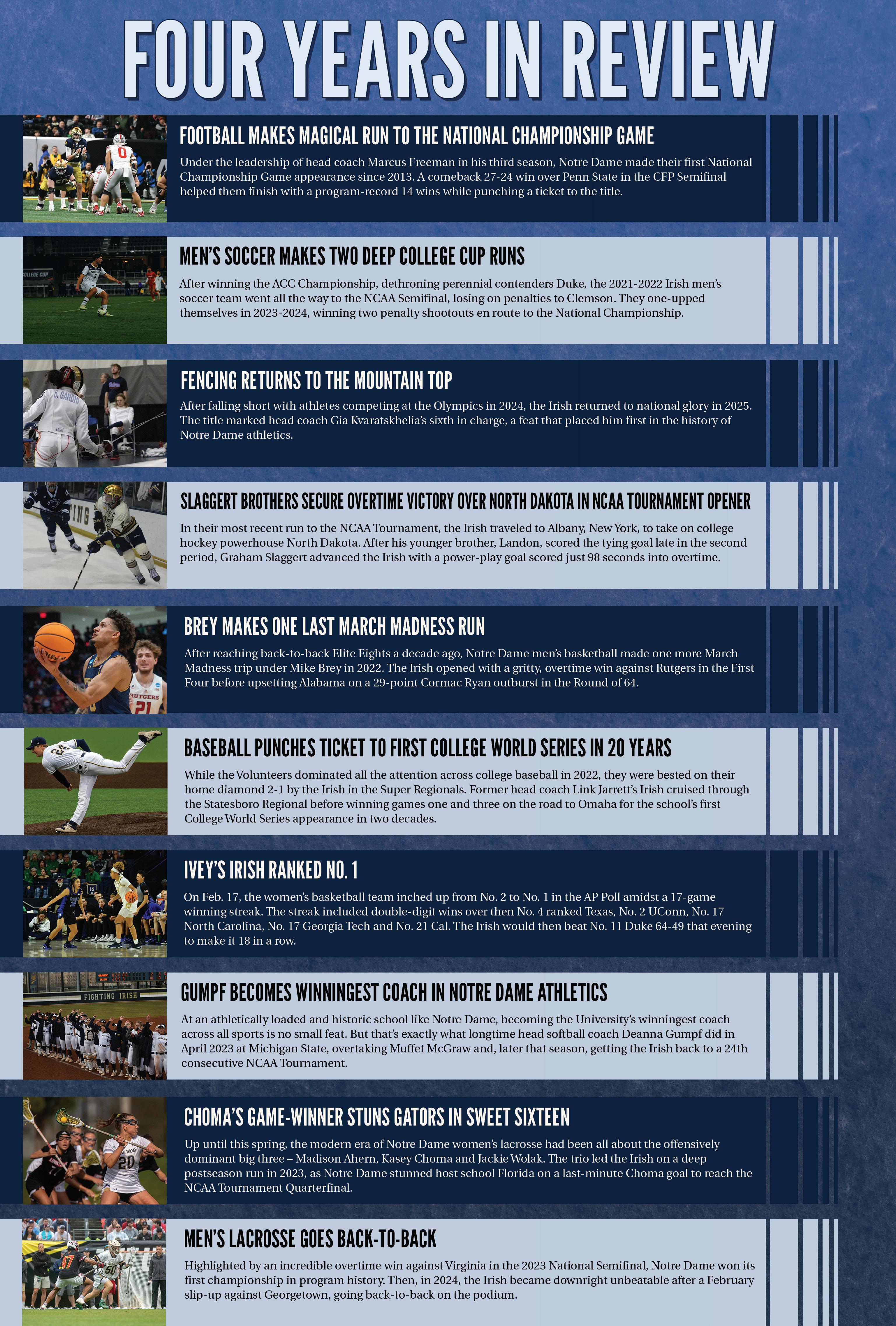 FOUR YEARS IN REVIEW

FOOTBALL MAKES MAGICAL RUN TO THE NATIONAL CHAMPIONSHIP GAME

Under the leadership of head coach Marcus Freeman in his third season, Notre Dame made their first National Championship Game appearance since 2013. A comeback 27-24 win over Penn State in the CFP Semifinal helped them finish with a program-record 14 wins while punching a ticket to the title.

MEN'S SOCCER MAKES TWO DEEP COLLEGE CUP RUNS

After winning the ACC Championship, dethroning perennial contenders Duke, the 2021-2022 Irish men's soccer team went all the way to the NCAA Semifinal, losing on penalties to Clemson. They one-upped themselves in 2023-2024, winning two penalty shootouts en route to the National Championship.

FENCING RETURNS TO THE MOUNTAIN TOP

After falling short with athletes competing at the Olympics in 2024, the Irish returned to national glory in 2025. The title marked head coach Gia Kvaratskhelia's sixth in charge, a feat that placed him first in the history of Notre Dame athletics.

SLAGGERT BROTHERS SECURE OVERTIME VICTORY OVER NORTH DAKOTA IN NCAA TOURNAMENT OPENER

In their most recent run to the NCAA Tournament, the Irish traveled to Albany, New York, to take on college hockey powerhouse North Dakota. After his younger brother, Landon, scored the tying goal late in the second period, Graham Slaggert advanced the Irish with a power-play goal scored just 98 seconds into overtime.

BREY MAKES ONE LAST MARCH MADNESS RUN

After reaching back-to-back Elite Eights a decade ago, Notre Dame men's basketball made one more March Madness trip under Mike Brey in 2022. The Irish opened with a gritty, overtime win against Rutgers in the First Four before upsetting Alabama on a 29-point Cormac Ryan outburst in the Round of 64.

BASEBALL PUNCHES TICKET TO FIRST COLLEGE WORLD SERIES IN 20 YEARS

While the Volunteers dominated all the attention across college baseball in 2022, they were bested on their home diamond 2-1 by the Irish in the Super Regionals. Former head coach Link Jarrett's Irish cruised through the Statesboro Regional before winning games one and three on the road to Omaha for the school's first College World Series appearance in two decades.

IVEY'S IRISH RANKED NO. 1

On Feb. 17, the women's basketball team inched up from No. 2 to No. 1 in the AP Poll amidst a 17-game winning streak. The streak included double-digit wins over then No. 4 ranked Texas, No. 2 UConn, No. 17 North Carolina, No. 17 Georgia Tech and No. 21 Cal. The Irish would then beat No. 11 Duke 64-49 that evening to make it 18 in a row.

GUMPF BECOMES WINNINGEST COACH IN NOTRE DAME ATHLETICS

At an athletically loaded and historic school like Notre Dame, becoming the University's winningest coach across all sports is no small feat. But that's exactly what longtime head softball coach Deanna Gumpf did in April 2023 at Michigan State, overtaking Muffet McGraw and, later that season, getting the Irish back to a 24th consecutive NCAA Tournament.

CHOMA'S GAME-WINNER STUNS GATORS IN SWEET SIXTEEN

Up until this spring, the modern era of Notre Dame women's lacrosse had been all about the offensively dominant big three – Madison Ahern, Kasey Choma and Jackie Wolak. The trio led the Irish on a deep postseason run in 2023, as Notre Dame stunned host school Florida on a last-minute Choma goal to reach the NCAA Tournament Quarterfinal.

MEN'S LACROSSE GOES BACK-TO-BACK

Highlighted by an incredible overtime win against Virginia in the 2023 National Semifinal, Notre Dame won its first championship in program history. Then, in 2024, the Irish became downright unbeatable after a February slip-up against Georgetown, going back-to-back on the podium.